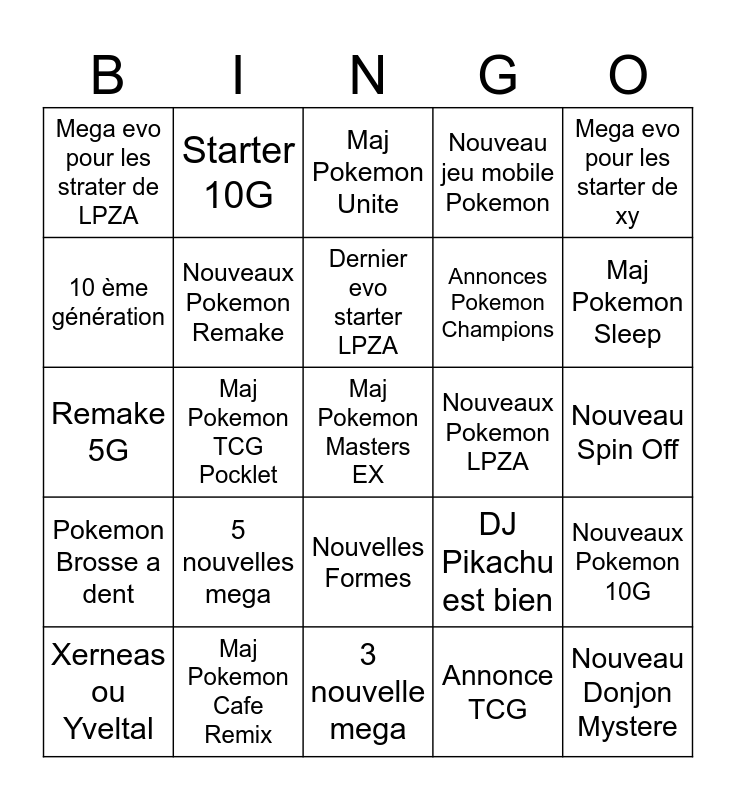 | B | I | N | G | O |
|---|---|---|---|---|
| Mega evo pour les strater de LPZA | Starter 10G | Maj Pokemon Unite | Nouveau jeu mobile Pokemon | Mega evo pour les starter de xy |
| 10 ème génération | Nouveaux Pokemon Remake | Dernier evo starter LPZA | Annonces Pokemon Champions | Maj Pokemon Sleep |
| Remake 5G | Maj Pokemon TCG Pocklet | Maj Pokemon Masters EX | Nouveaux Pokemon LPZA | Nouveau Spin Off |
| Pokemon Brosse a dent | 5 nouvelles mega | Nouvelles Formes | DJ Pikachu est bien | Nouveaux Pokemon 10G |
| Xerneas ou Yveltal | Maj Pokemon Cafe Remix | 3 nouvelle mega | Annonce TCG | Nouveau Donjon Mystere |